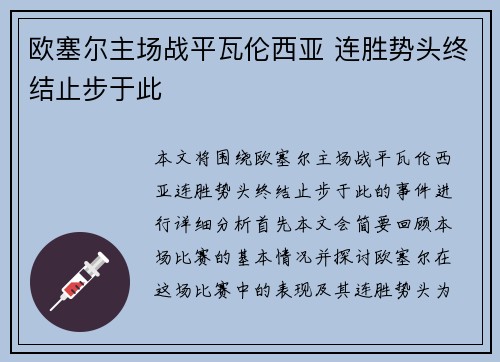 欧塞尔主场战平瓦伦西亚 连胜势头终结止步于此

本文将围绕欧塞尔主场战平瓦伦西亚连胜势头终结止步于此的事件进行详细分析首先本文会简要回顾本场比赛的基本情况并探讨欧塞尔在这场比赛中的表现及其连胜势头为